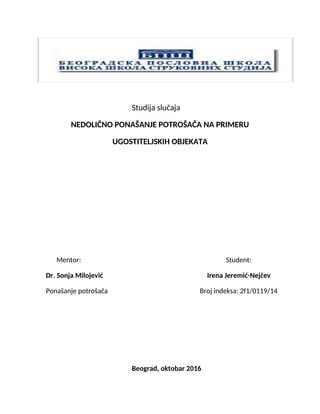 БПШ
БЕОГРАДСКА ПОСЛОВНА ШКОЛА
ВИСОКА ШКОЛА СТРУКОВНИХ СТУДИЈА

Studija slučaja

NEDOLIČNO PONAŠANJE POTROŠAČA NA PRIMERU UGOSTITELJSKIH OBJEKATA

Mentor:
Dr. Sonja Milojević
Ponašanje potrošača

Student:
Irena Jeremić-Nejčev
Broj indeksa: 2f1/0119/14

Beograd, oktobar 2016